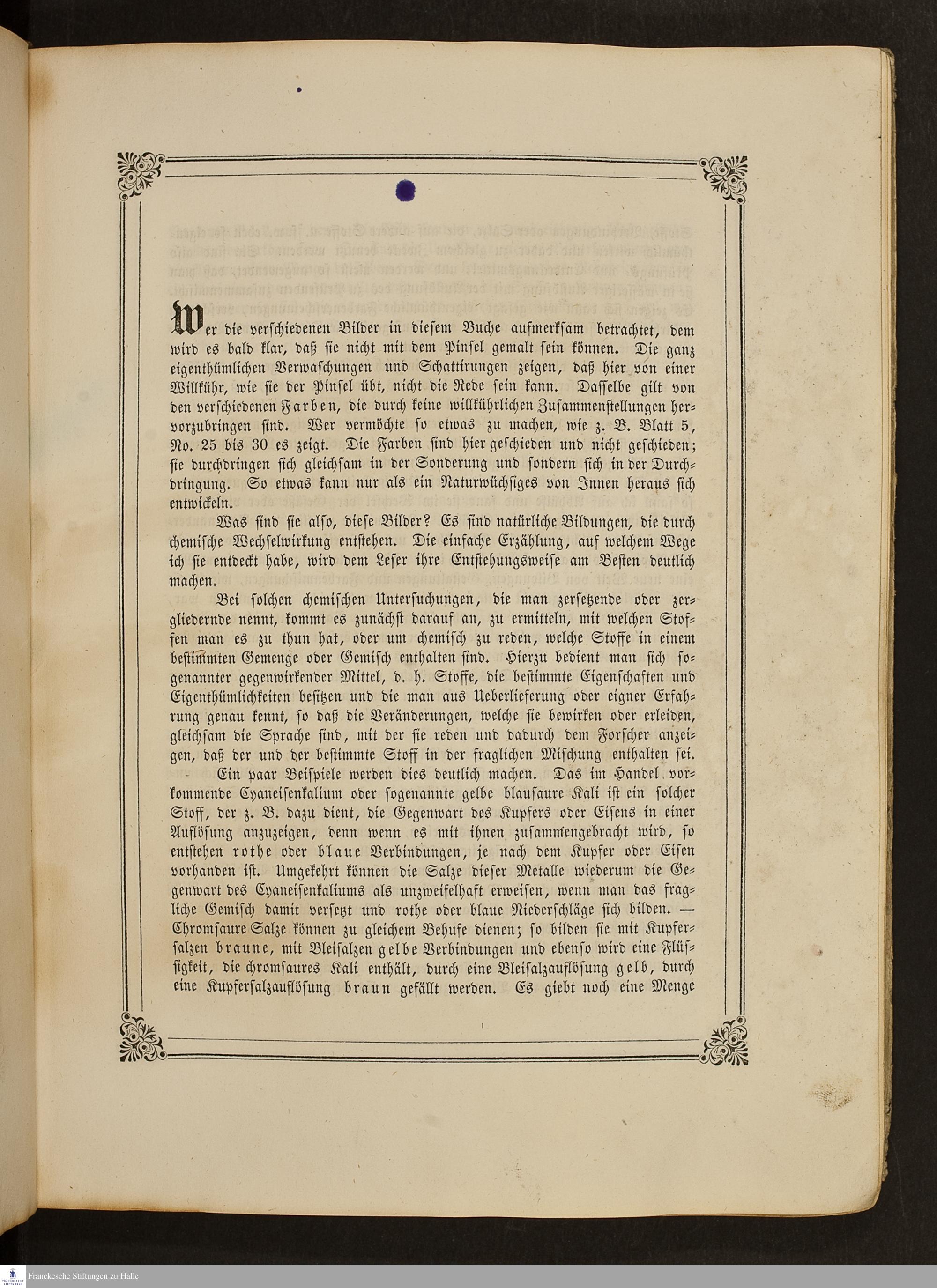 Wer die verschiedenen Bilder in diesem Buche aufmerksam betrachtet, dem wird es bald klar, daß sie nicht mit dem Pinsel gemalt sein können. Die ganz eigenthümlichen Verwaschungen und Schattirungen zeigen, daß hier von einer Willkühr, wie sie der Pinsel übt, nicht die Rede sein kann. Dasselbe gilt von den verschiedenen Farben, die durch keine willkührlichen Zusammenstellungen hervorzubringen sind. Wer vermöchte so etwas zu machen, wie z. B. Blatt 5, No. 25 bis 30 es zeigt. Die Farben sind hier geschieden und nicht geschieden; sie durchdringen sich gleichsam in der Sonderung und sondern sich in der Durchdringung. So etwas kann nur als ein Naturwüchsiges von Innen heraus sich entwickeln.

Was sind sie also, diese Bilder? Es sind natürliche Bildungen, die durch chemische Wechselwirkung entstehen. Die einfache Erzählung, auf welchem Wege ich sie entdeckt habe, wird dem Leser ihre Entstehungsweise am Besten deutlich machen.

Bei solchen chemischen Untersuchungen, die man zersetzende oder zergliedernde nennt, kommt es zunächst darauf an, zu ermitteln, mit welchen Stoffen man es zu thun hat, oder um chemisch zu reden, welche Stoffe in einem bestimmten Gemenge oder Gemisch enthalten sind. Hierzu bedient man sich sogenannter gegenwirkender Mittel, d. h. Stoffe, die bestimmte Eigenschaften und Eigenthümlichkeiten besitzen und die man aus Ueberlieferung oder eigner Erfahrung genau kennt, so daß die Veränderungen, welche sie bewirken oder erleiden, gleichsam die Sprache sind, mit der sie reden und dadurch dem Forscher anzeigen, daß der und der bestimmte Stoff in der fraglichen Mischung enthalten sei.

Ein paar Beispiele werden dies deutlich machen. Das im Handel vorkommende Cyaneisenkalium oder sogenannte gelbe blausaure Kali ist ein solcher Stoff, der z. B. dazu dient, die Gegenwart des Kupfers oder Eisens in einer Auflösung anzuzeigen, denn wenn es mit ihnen zusammengebracht wird, so entstehen rothe oder blaue Verbindungen, je nach dem Kupfer oder Eisen vorhanden ist. Umgekehrt können die Salze dieser Metalle wiederum die Gegenwart des Cyaneisenkaliums als unzweifelhaft erweisen, wenn man das fragliche Gemisch damit versetzt und rothe oder blaue Niederschläge sich bilden. — Chromsaure Salze können zu gleichem Behufe dienen; so bilden sie mit Kupfersalzen braune, mit Bleisalzen gelbe Verbindungen und ebenso wird eine Flüssigkeit, die chromsaures Kali enthält, durch eine Bleisalzauflösung gelb, durch eine Kupfersalzauflösung braun gefällt werden. Es giebt noch eine Menge

1

Franckesche Stiftungen zu Halle